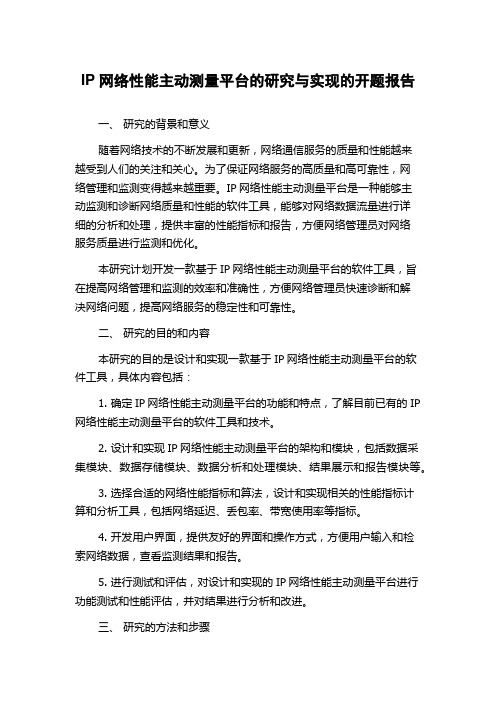 IP 网络性能主动测量平台的研究与实现的开题报告

一、 研究的背景和意义

随着网络技术的不断发展和更新，网络通信服务的质量和性能越来越受到人们的关注和关心。为了保证网络服务的高质量和高可靠性，网络管理和监测变得越来越重要。IP 网络性能主动测量平台是一种能够主动监测和诊断网络质量和性能的软件工具，能够对网络数据流量进行详细的分析和处理，提供丰富的性能指标和报告，方便网络管理员对网络服务质量进行监测和优化。

本研究计划开发一款基于 IP 网络性能主动测量平台的软件工具，旨在提高网络管理和监测的效率和准确性，方便网络管理员快速诊断和解决网络问题，提高网络服务的稳定性和可靠性。

二、 研究的目的和内容

本研究的目的是设计和实现一款基于 IP 网络性能主动测量平台的软件工具，具体内容包括：

1. 确定 IP 网络性能主动测量平台的功能和特点，了解目前已有的 IP 网络性能主动测量平台的软件工具和技术。

2. 设计和实现 IP 网络性能主动测量平台的架构和模块，包括数据采集模块、数据存储模块、数据分析和处理模块、结果展示和报告模块等。

3. 选择合适的网络性能指标和算法，设计和实现相关的性能指标计算和分析工具，包括网络延迟、丢包率、带宽使用率等指标。

4. 开发用户界面，提供友好的界面和操作方式，方便用户输入和检索网络数据，查看监测结果和报告。

5. 进行测试和评估，对设计和实现的 IP 网络性能主动测量平台进行功能测试和性能评估，并对结果进行分析和改进。

三、 研究的方法和步骤